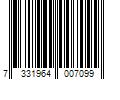 7 331964 007099